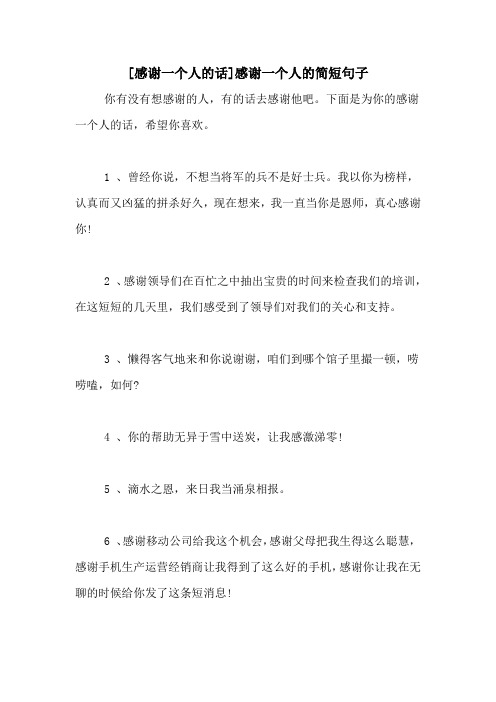 [感谢一个人的话]感谢一个人的简短句子

你有没有想感谢的人，有的话去感谢他吧。下面是为你的感谢一个人的话，希望你喜欢。

1 、曾经你说，不想当将军的兵不是好士兵。我以你为榜样，认真而又凶猛的拼杀好久，现在想来，我一直当你是恩师，真心感谢你!

2 、感谢领导们在百忙之中抽出宝贵的时间来检查我们的培训，在这短短的几天里，我们感受到了领导们对我们的关心和支持。

3 、懒得客气地来和你说谢谢，咱们到哪个馆子里撮一顿，唠唠嗑，如何?

4 、你的帮助无异于雪中送炭，让我感激涕零!

5 、滴水之恩，来日我当涌泉相报。

6 、感谢移动公司给我这个机会，感谢父母把我生得这么聪慧，感谢手机生产运营经销商让我得到了这么好的手机，感谢你让我在无聊的时候给你发了这条短消息!